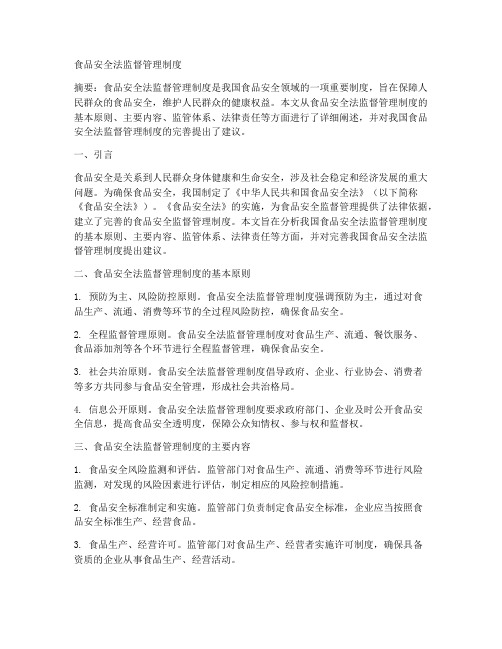 食品安全法监督管理制度

摘要：食品安全法监督管理制度是我国食品安全领域的一项重要制度，旨在保障人民群众的食品安全，维护人民群众的健康权益。本文从食品安全法监督管理制度的基本原则、主要内容、监管体系、法律责任等方面进行了详细阐述，并对我国食品安全法监督管理制度的完善提出了建议。

一、引言

食品安全是关系到人民群众身体健康和生命安全，涉及社会稳定和经济发展的重大问题。为确保食品安全，我国制定了《中华人民共和国食品安全法》（以下简称《食品安全法》）。《食品安全法》的实施，为食品安全监督管理提供了法律依据，建立了完善的食品安全监督管理制度。本文旨在分析我国食品安全法监督管理制度的基本原则、主要内容、监管体系、法律责任等方面，并对完善我国食品安全法监督管理制度提出建议。

二、食品安全法监督管理制度的基本原则

1. 预防为主、风险防控原则。食品安全法监督管理制度强调预防为主，通过对食品生产、流通、消费等环节的全过程风险防控，确保食品安全。

2. 全程监督管理原则。食品安全法监督管理制度对食品生产、流通、餐饮服务、食品添加剂等各个环节进行全程监督管理，确保食品安全。

3. 社会共治原则。食品安全法监督管理制度倡导政府、企业、行业协会、消费者等多方共同参与食品安全管理，形成社会共治格局。

4. 信息公开原则。食品安全法监督管理制度要求政府部门、企业及时公开食品安全信息，提高食品安全透明度，保障公众知情权、参与权和监督权。

三、食品安全法监督管理制度的主要内容

1. 食品安全风险监测和评估。监管部门对食品生产、流通、消费等环节进行风险监测，对发现的风险因素进行评估，制定相应的风险控制措施。

2. 食品安全标准制定和实施。监管部门负责制定食品安全标准，企业应当按照食品安全标准生产、经营食品。

3. 食品生产、经营许可。监管部门对食品生产、经营者实施许可制度，确保具备资质的企业从事食品生产、经营活动。